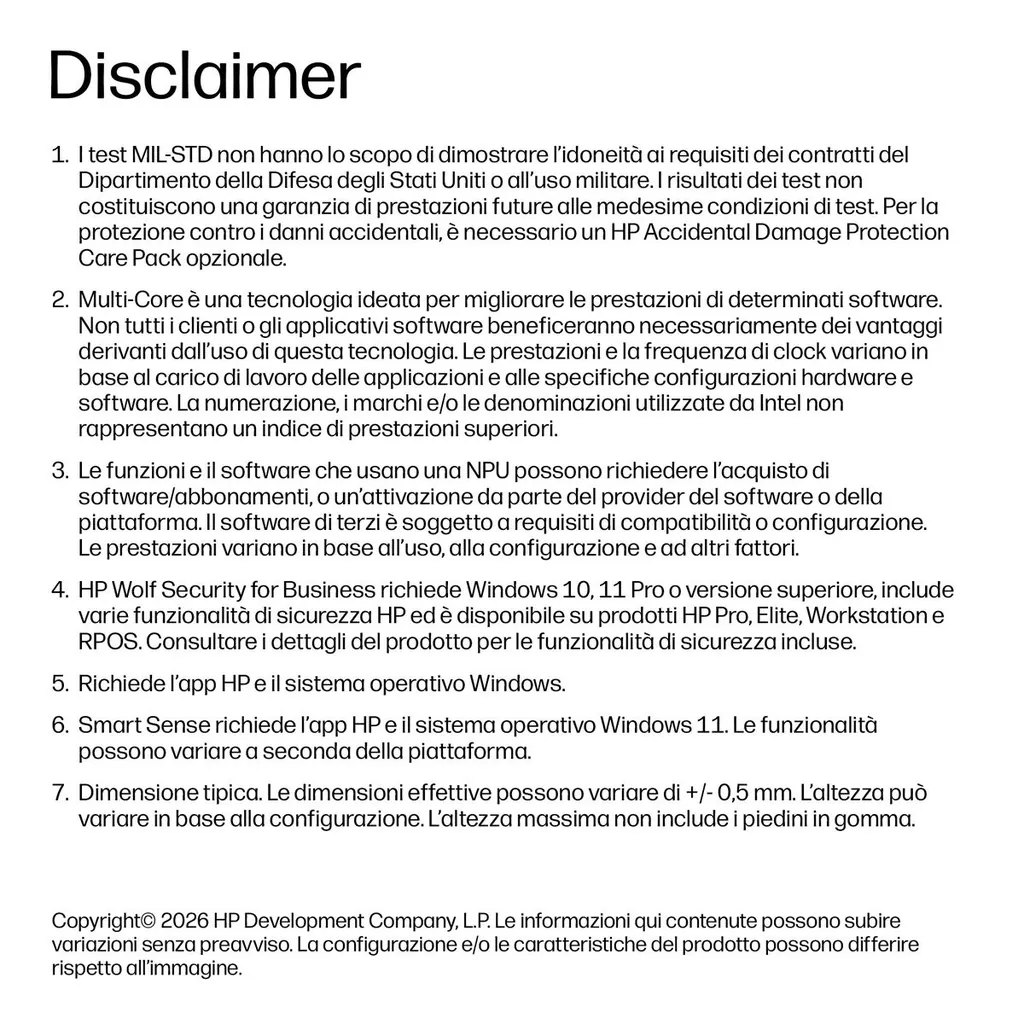 Disclaimer

1. I test MIL-STD non hanno lo scopo di dimostrare l'idoneità ai requisiti dei contratti del Dipartimento della Difesa degli Stati Uniti o all'uso militare. I risultati dei test non costituiscono una garanzia di prestazioni future alle medesime condizioni di test. Per la protezione contro i danni accidentali, è necessario un HP Accidental Damage Protection Care Pack opzionale.

2. Multi-Core è una tecnologia ideata per migliorare le prestazioni di determinati software. Non tutti i clienti o gli applicativi software beneficeranno necessariamente dei vantaggi derivanti dall'uso di questa tecnologia. Le prestazioni e la frequenza di clock variano in base al carico di lavoro delle applicazioni e alle specifiche configurazioni hardware e software. La numerazione, i marchi e/o le denominazioni utilizzate da Intel non rappresentano un indice di prestazioni superiori.

3. Le funzioni e il software che usano una NPU possono richiedere l'acquisto di software/abbonamenti, o un'attivazione da parte del provider del software o della piattaforma. Il software di terzi è soggetto a requisiti di compatibilità o configurazione. Le prestazioni variano in base all'uso, alla configurazione e ad altri fattori.

4. HP Wolf Security for Business richiede Windows 10, 11 Pro o versione superiore, include varie funzionalità di sicurezza HP ed è disponibile su prodotti HP Pro, Elite, Workstation e RPOS. Consultare i dettagli del prodotto per le funzionalità di sicurezza incluse.

5. Richiede l'app HP e il sistema operativo Windows.

6. Smart Sense richiede l'app HP e il sistema operativo Windows 11. Le funzionalità possono variare a seconda della piattaforma.

7. Dimensione tipica. Le dimensioni effettive possono variare di +/- 0,5 mm. L'altezza può variare in base alla configurazione. L'altezza massima non include i piedini in gomma.

Copyright© 2026 HP Development Company, L.P. Le informazioni qui contenute possono subire variazioni senza preavviso. La configurazione e/o le caratteristiche del prodotto possono differire rispetto all'immagine.